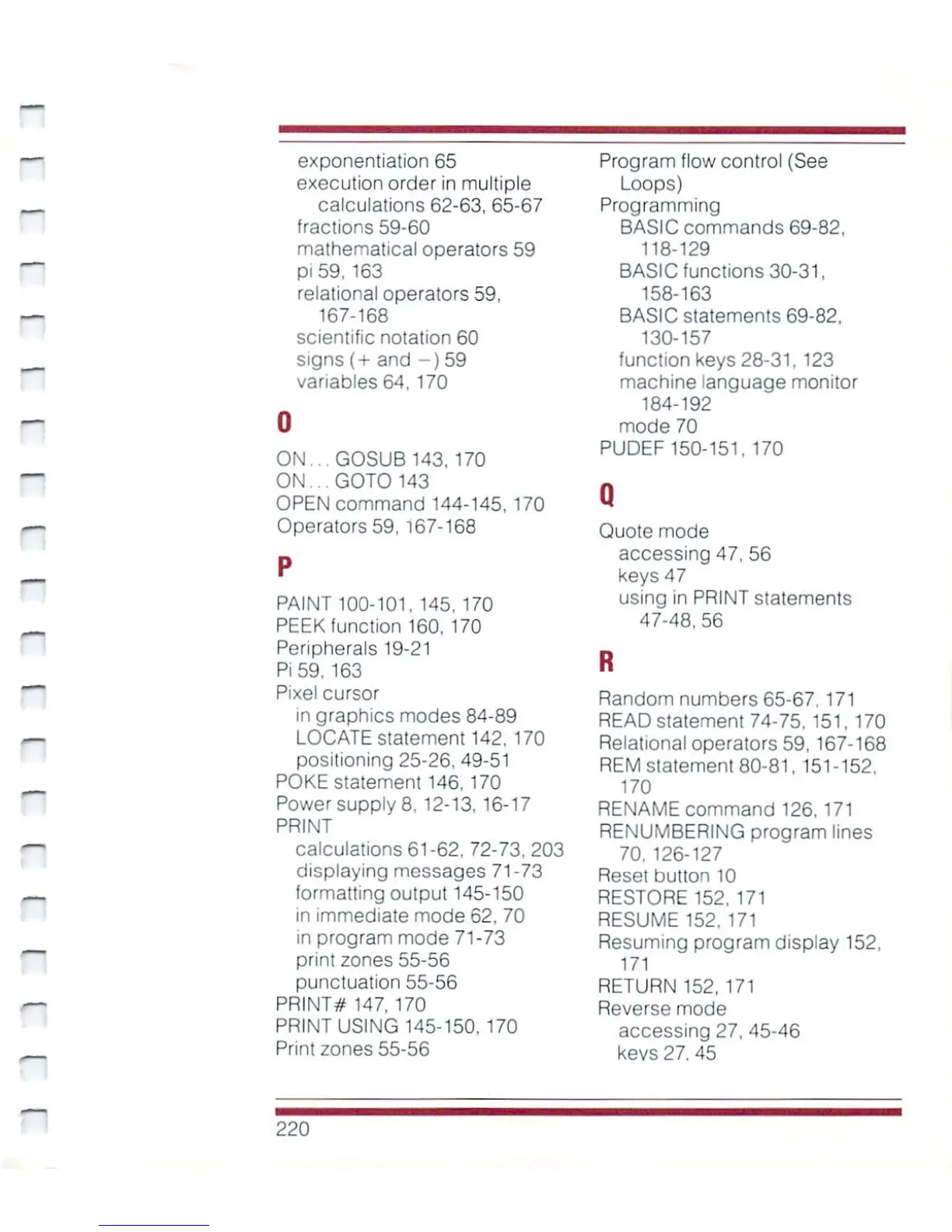 exponentiation 65
execution order in multiple calculations 62-63, 65-67
fractions 59-60
mathematical operators 59
pi 59, 163
relational operators 59, 167-168
scientific notation 60
signs (+ and −) 59
variables 64, 170

O

ON... GOSUB 143, 170
ON... GOTO 143
OPEN command 144-145, 170
Operators 59, 167-168

P

PAINT 100-101, 145, 170
PEEK function 160, 170
Peripherals 19-21
Pi 59, 163
Pixel cursor
in graphics modes 84-89
LOCATE statement 142, 170
positioning 25-26, 49-51
POKE statement 146, 170
Power supply 8, 12-13, 16-17
PRINT
calculations 61-62, 72-73, 203
displaying messages 71-73
formatting output 145-150
in immediate mode 62, 70
in program mode 71-73
print zones 55-56
punctuation 55-56
PRINT# 147, 170
PRINT USING 145-150, 170
Print zones 55-56

Program flow control (See Loops)
Programming
BASIC commands 69-82, 118-129
BASIC functions 30-31, 158-163
BASIC statements 69-82, 130-157
function keys 28-31, 123
machine language monitor 184-192
mode 70
PUDEF 150-151, 170

Q

Quote mode
accessing 47, 56
keys 47
using in PRINT statements 47-48, 56

R

Random numbers 65-67, 171
READ statement 74-75, 151, 170
Relational operators 59, 167-168
REM statement 80-81, 151-152, 170
RENAME command 126, 171
RENUMBERING program lines 70, 126-127
Reset button 10
RESTORE 152, 171
RESUME 152, 171
Resuming program display 152, 171
RETURN 152, 171
Reverse mode
accessing 27, 45-46
keys 27, 45

220